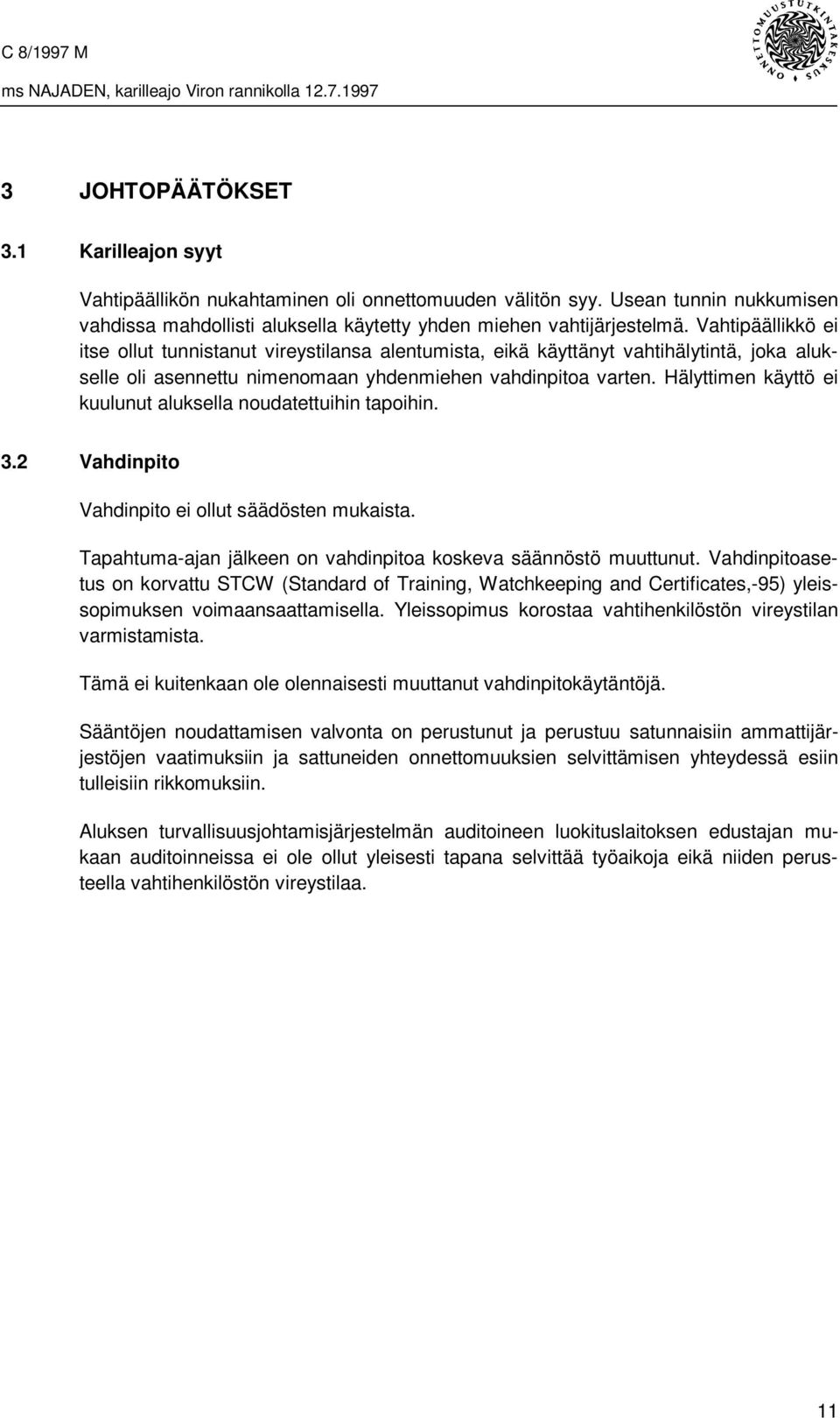 C 8/1997 M

ms NAJADEN, karilleajo Viron rannikolla 12.7.1997

ONNETTOMUUSTUTKINTAKESKUS

3 JOHTOPÄÄTÖKSET

3.1 Karilleajon syyt

Vahtipäällikön nukahtaminen oli onnettomuuden välitön syy. Usean tunnin nukkumisen vahdissa mahdollisti aluksella käytetty yhden miehen vahtijärjestelmä. Vahtipäällikkö ei itse ollut tunnistanut vireystilansa alentumista, eikä käyttänyt vahtihälytintä, joka alukselle oli asennettu nimenomaan yhdenmiehen vahdinpitoa varten. Hälyttimen käyttö ei kuulunut aluksella noudatettuihin tapoihin.

3.2 Vahdinpito

Vahdinpito ei ollut säädösten mukaista.

Tapahtuma-ajan jälkeen on vahdinpitoa koskeva säännöstö muuttunut. Vahdinpitoasetus on korvattu STCW (Standard of Training, Watchkeeping and Certificates,-95) yleissopimuksen voimaansaattamisella. Yleissopimus korostaa vahtihenkilöstön vireystilan varmistamista.

Tämä ei kuitenkaan ole olennaisesti muuttanut vahdinpitokäytäntöjä.

Sääntöjen noudattamisen valvonta on perustunut ja perustuu satunnaisiin ammattijärjestöjen vaatimuksiin ja sattuneiden onnettomuuksien selvittämisen yhteydessä esiin tulleisiin rikkomuksiin.

Aluksen turvallisuusjohtamisjärjestelmän auditoineen luokituslaitoksen edustajan mukaan auditoinneissa ei ole ollut yleisesti tapana selvittää työaikoja eikä niiden perusteella vahtihenkilöstön vireystilaa.

11